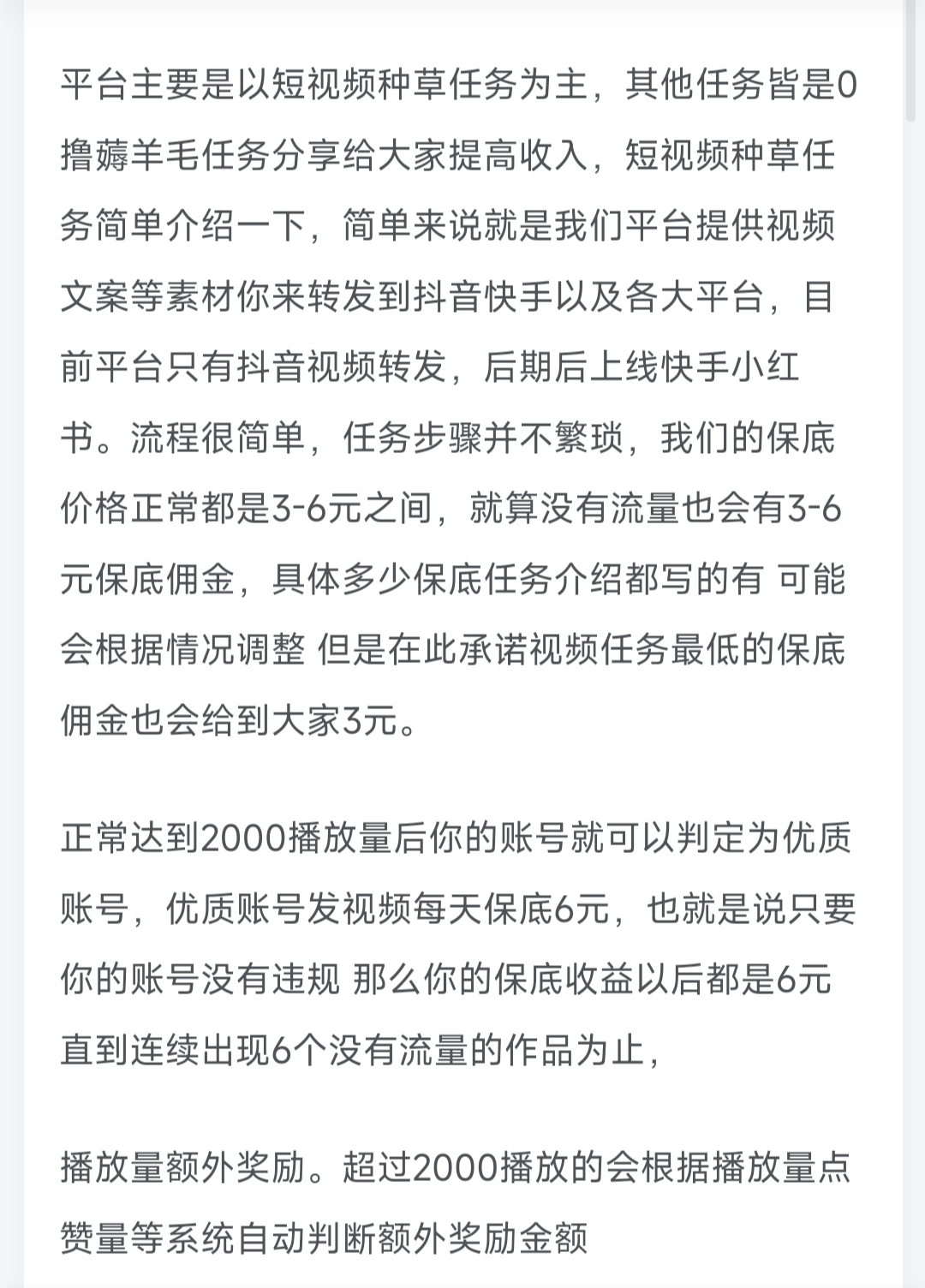 平台主要是以短视频种草任务为主，其他任务皆是0撸薅羊毛任务分享给大家提高收入，短视频种草任务简单介绍一下，简单来说就是我们平台提供视频文案等素材你来转发到抖音快手以及各大平台，目前平台只有抖音视频转发，后期后上线快手小红书。流程很简单，任务步骤并不繁琐，我们的保底价格正常都是3-6元之间，就算没有流量也会有3-6元保底佣金，具体多少保底任务介绍都写的有 可能会根据情况调整 但是在此承诺视频任务最低的保底佣金也会给到大家3元。

正常达到2000播放量后你的账号就可以判定为优质账号，优质账号发视频每天保底6元，也就是说只要你的账号没有违规 那么你的保底收益以后都是6元直到连续出现6个没有流量的作品为止，

播放量额外奖励。超过2000播放的会根据播放量点赞量等系统自动判断额外奖励金额